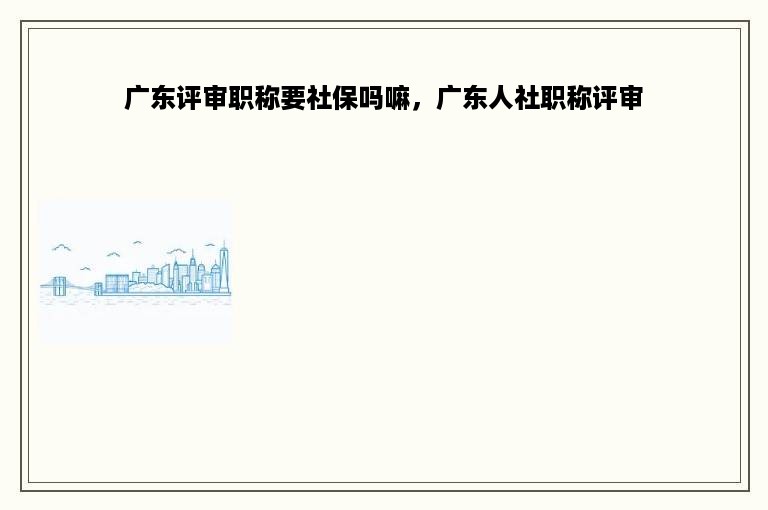 广东评审职称要社保吗嘛，广东人社职称评审